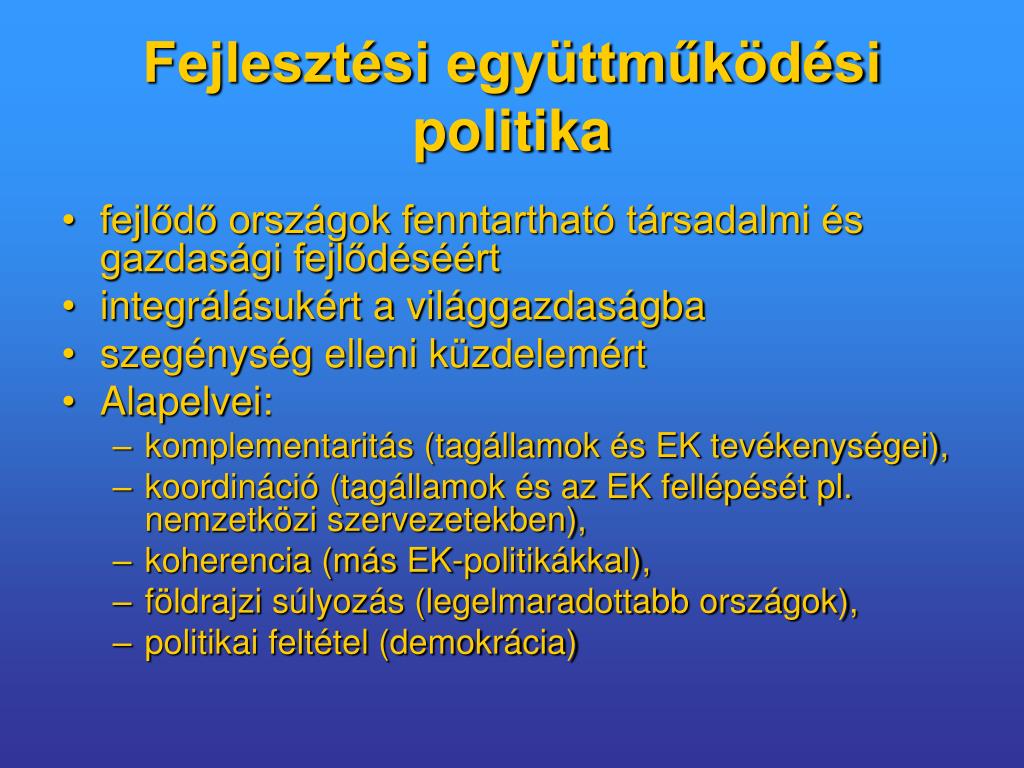 Fejlesztési együttműködési politika

• fejlődő országok fenntartható társadalmi és gazdasági fejlődéséért
• integrálásukért a világgazdaságba
• szegénység elleni küzdelemért
• Alapelvei:
– komplementaritás (tagállamok és EK tevékenységei),
– koordináció (tagállamok és az EK fellépését pl. nemzetközi szervezetekben),
– koherencia (más EK-politikákkal),
– földrajzi súlyozás (legelmaradottabb országok),
– politikai feltétel (demokrácia)